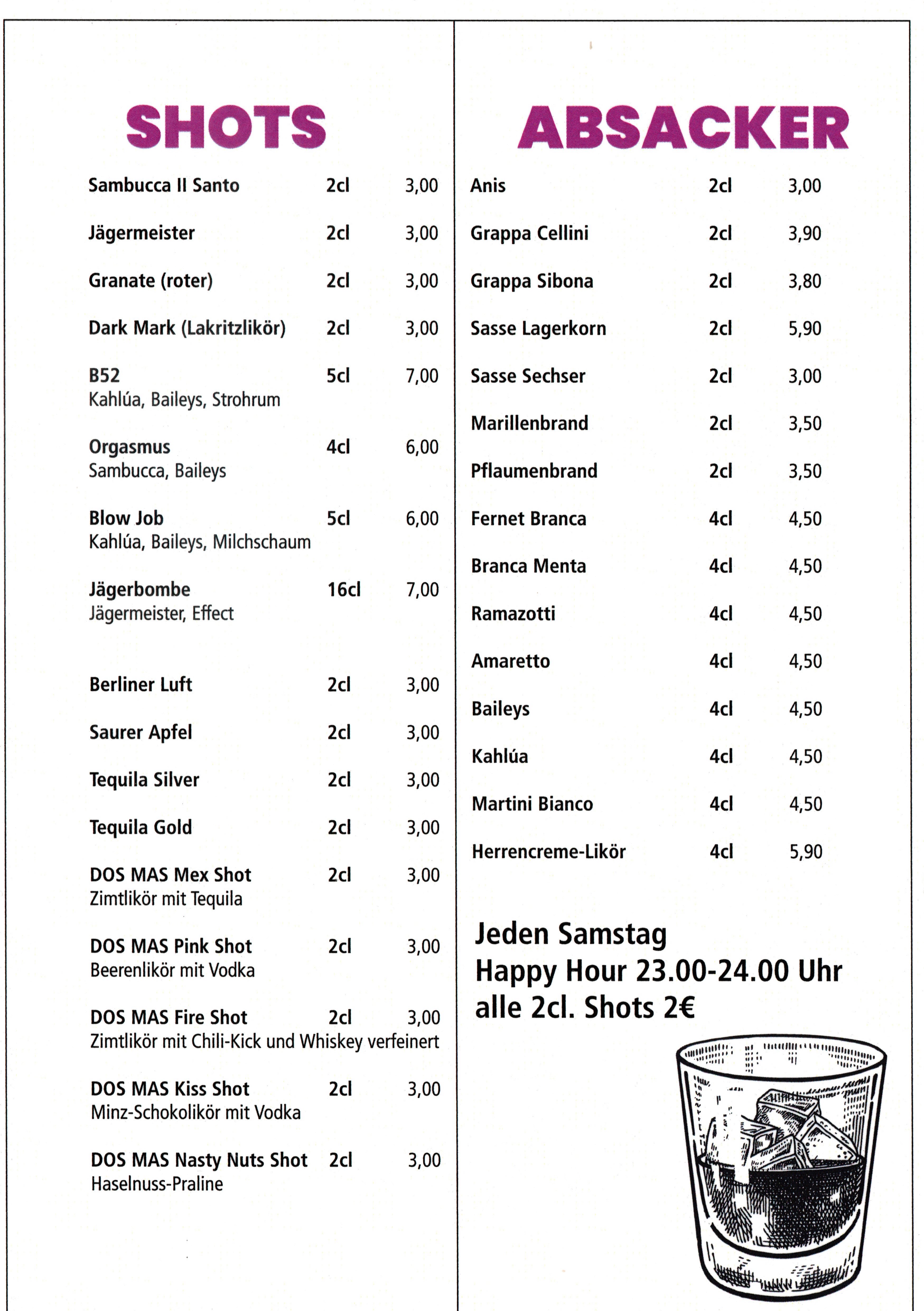 SHOTS

Sambucca Il Santo 2cl 3,00

Jägermeister 2cl 3,00

Granate (roter) 2cl 3,00

Dark Mark (Lakritzlikör) 2cl 3,00

B52 5cl 7,00
Kahlúa, Baileys, Strohrum

Orgasmus 4cl 6,00
Sambucca, Baileys

Blow Job 5cl 6,00
Kahlúa, Baileys, Milchschaum

Jägerbombe 16cl 7,00
Jägermeister, Effect

Berliner Luft 2cl 3,00

Saurer Apfel 2cl 3,00

Tequila Silver 2cl 3,00

Tequila Gold 2cl 3,00

DOS MAS Mex Shot 2cl 3,00
Zimtlikör mit Tequila

DOS MAS Pink Shot 2cl 3,00
Beerenlikör mit Vodka

DOS MAS Fire Shot 2cl 3,00
Zimtlikör mit Chili-Kick und Whiskey verfeinert

DOS MAS Kiss Shot 2cl 3,00
Minz-Schokolikör mit Vodka

DOS MAS Nasty Nuts Shot 2cl 3,00
Haselnuss-Praline

ABSACKER

Anis 2cl 3,00

Grappa Cellini 2cl 3,90

Grappa Sibona 2cl 3,80

Sasse Lagerkorn 2cl 5,90

Sasse Sechser 2cl 3,00

Marillenbrand 2cl 3,50

Pflaumenbrand 2cl 3,50

Fernet Branca 4cl 4,50

Branca Menta 4cl 4,50

Ramazotti 4cl 4,50

Amaretto 4cl 4,50

Baileys 4cl 4,50

Kahlúa 4cl 4,50

Martini Bianco 4cl 4,50

Herrencreme-Likör 4cl 5,90

Jeden Samstag
Happy Hour 23.00-24.00 Uhr
alle 2cl. Shots 2€